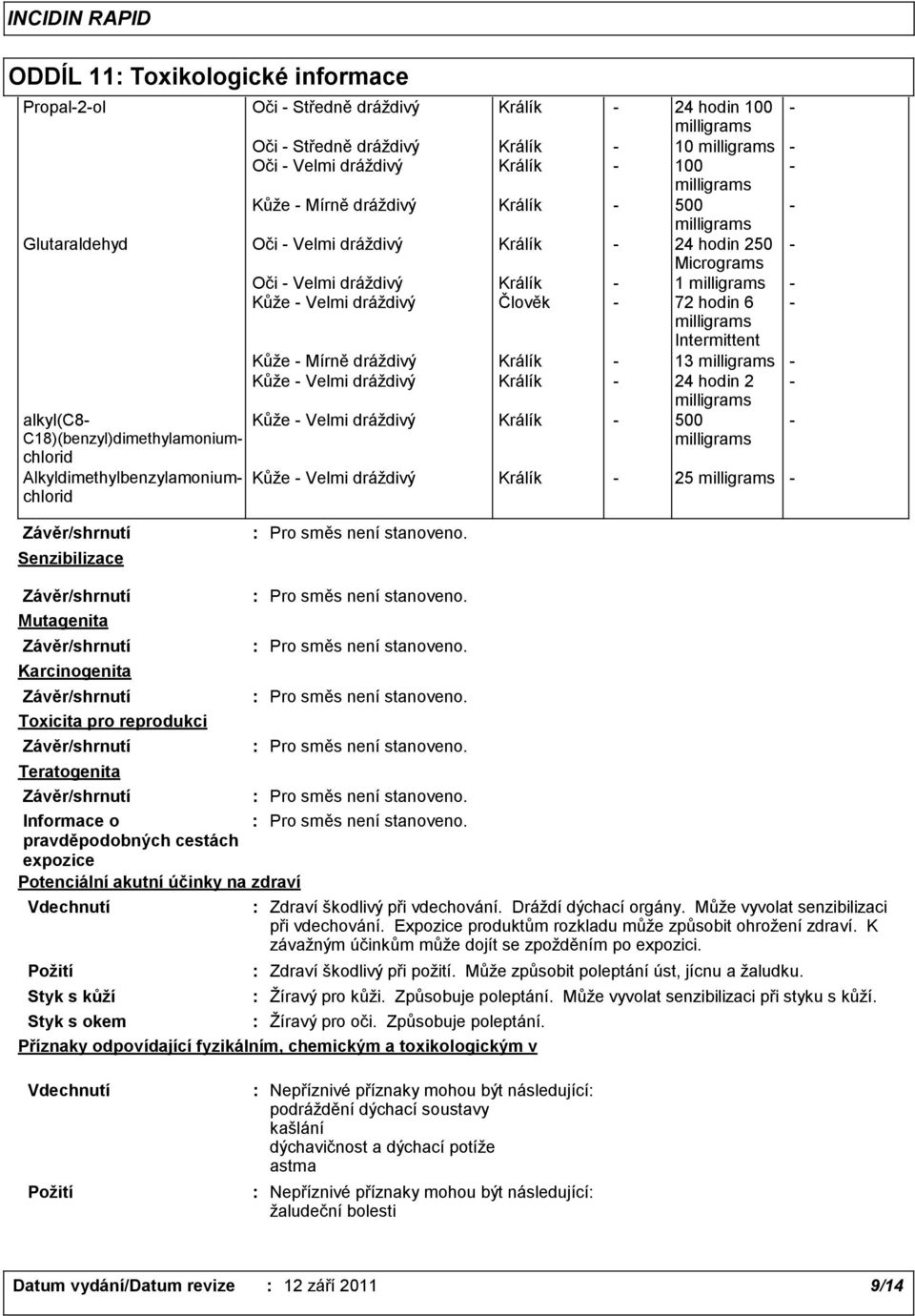 INCIDIN RAPID

ODDÍL 11: Toxikologické informace

| | | | | | |
|---|---|---|---|---|---|
| Propal-2-ol | Oči - Středně dráždivý | Králík | - | 24 hodin 100 milligrams | - |
| | Oči - Středně dráždivý | Králík | - | 10 milligrams | - |
| | Oči - Velmi dráždivý | Králík | - | 100 milligrams | - |
| | Kůže - Mírně dráždivý | Králík | - | 500 milligrams | - |
| Glutaraldehyd | Oči - Velmi dráždivý | Králík | - | 24 hodin 250 Micrograms | - |
| | Oči - Velmi dráždivý | Králík | - | 1 milligrams | - |
| | Kůže - Velmi dráždivý | Člověk | - | 72 hodin 6 milligrams Intermittent | - |
| | Kůže - Mírně dráždivý | Králík | - | 13 milligrams | - |
| | Kůže - Velmi dráždivý | Králík | - | 24 hodin 2 milligrams | - |
| alkyl(C8-C18)(benzyl)dimethylamonium-chlorid | Kůže - Velmi dráždivý | Králík | - | 500 milligrams | - |
| Alkyldimethylbenzylamonium-chlorid | Kůže - Velmi dráždivý | Králík | - | 25 milligrams | - |

Závěr/shrnutí : Pro směs není stanoveno.

Senzibilizace

Závěr/shrnutí : Pro směs není stanoveno.

Mutagenita

Závěr/shrnutí : Pro směs není stanoveno.

Karcinogenita

Závěr/shrnutí : Pro směs není stanoveno.

Toxicita pro reprodukci

Závěr/shrnutí : Pro směs není stanoveno.

Teratogenita

Závěr/shrnutí : Pro směs není stanoveno.

Informace o pravděpodobných cestách expozice : Pro směs není stanoveno.

Potenciální akutní účinky na zdraví

Vdechnutí : Zdraví škodlivý při vdechování. Dráždí dýchací orgány. Může vyvolat senzibilizaci při vdechování. Expozice produktům rozkladu může způsobit ohrožení zdraví. K závažným účinkům může dojít se zpožděním po expozici.

Požití : Zdraví škodlivý při požití. Může způsobit poleptání úst, jícnu a žaludku.

Styk s kůží : Žíravý pro kůži. Způsobuje poleptání. Může vyvolat senzibilizaci při styku s kůží.

Styk s okem : Žíravý pro oči. Způsobuje poleptání.

Příznaky odpovídající fyzikálním, chemickým a toxikologickým v

Vdechnutí : Nepříznivé příznaky mohou být následující:
podráždění dýchací soustavy
kašlání
dýchavičnost a dýchací potíže
astma

Požití : Nepříznivé příznaky mohou být následující:
žaludeční bolesti

Datum vydání/Datum revize : 12 září 2011 9/14